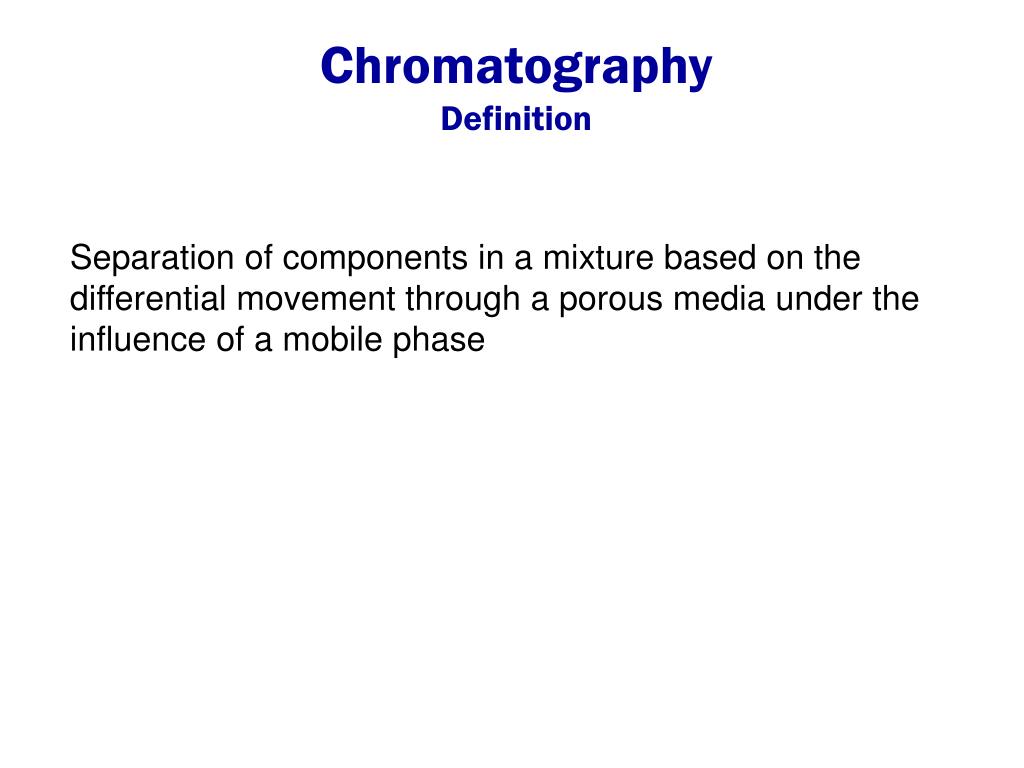 Chromatography
Definition

Separation of components in a mixture based on the differential movement through a porous media under the influence of a mobile phase